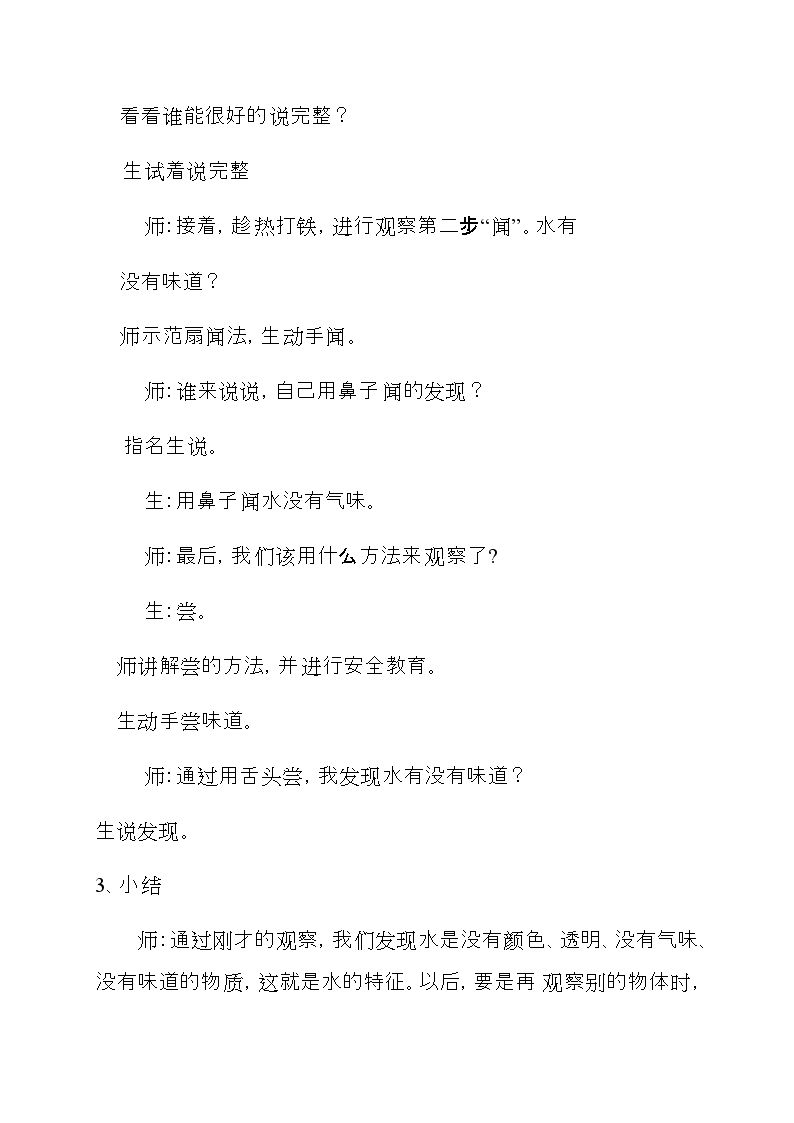 看看谁能很好的说完整？

生试着说完整

师：接着，趁热打铁，进行观察第二步“闻”。水有没有味道？

师示范扇闻法，生动手闻。

师：谁来说说，自己用鼻子闻的发现？

指名生说。

生：用鼻子闻水没有气味。

师：最后，我们该用什么方法来观察了？

生：尝。

师讲解尝的方法，并进行安全教育。

生动手尝味道。

师：通过用舌头尝，我发现水有没有味道？

生说发现。

3、小结

师：通过刚才的观察，我们发现水是没有颜色、透明、没有气味、没有味道的物质，这就是水的特征。以后，要是再观察别的物体时，